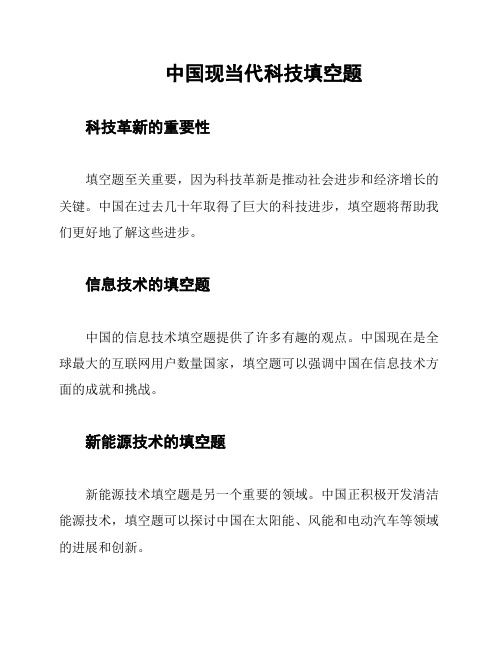 中国现当代科技填空题

科技革新的重要性

填空题至关重要，因为科技革新是推动社会进步和经济增长的关键。中国在过去几十年取得了巨大的科技进步，填空题将帮助我们更好地了解这些进步。

信息技术的填空题

中国的信息技术填空题提供了许多有趣的观点。中国现在是全球最大的互联网用户数量国家，填空题可以强调中国在信息技术方面的成就和挑战。

新能源技术的填空题

新能源技术填空题是另一个重要的领域。中国正积极开发清洁能源技术，填空题可以探讨中国在太阳能、风能和电动汽车等领域的进展和创新。